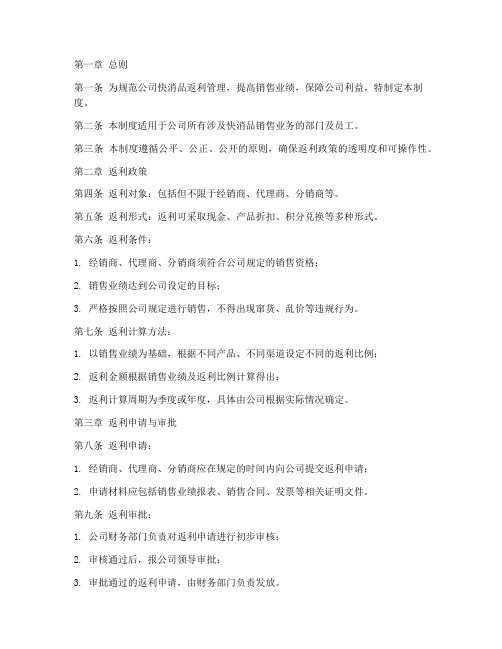 第一章 总则

第一条 为规范公司快消品返利管理，提高销售业绩，保障公司利益，特制定本制度。

第二条 本制度适用于公司所有涉及快消品销售业务的部门及员工。

第三条 本制度遵循公平、公正、公开的原则，确保返利政策的透明度和可操作性。

第二章 返利政策

第四条 返利对象：包括但不限于经销商、代理商、分销商等。

第五条 返利形式：返利可采取现金、产品折扣、积分兑换等多种形式。

第六条 返利条件：

1. 经销商、代理商、分销商须符合公司规定的销售资格；

2. 销售业绩达到公司设定的目标；

3. 严格按照公司规定进行销售，不得出现窜货、乱价等违规行为。

第七条 返利计算方法：

1. 以销售业绩为基础，根据不同产品、不同渠道设定不同的返利比例；

2. 返利金额根据销售业绩及返利比例计算得出；

3. 返利计算周期为季度或年度，具体由公司根据实际情况确定。

第三章 返利申请与审批

第八条 返利申请：

1. 经销商、代理商、分销商应在规定的时间内向公司提交返利申请；

2. 申请材料应包括销售业绩报表、销售合同、发票等相关证明文件。

第九条 返利审批：

1. 公司财务部门负责对返利申请进行初步审核；

2. 审核通过后，报公司领导审批；

3. 审批通过的返利申请，由财务部门负责发放。